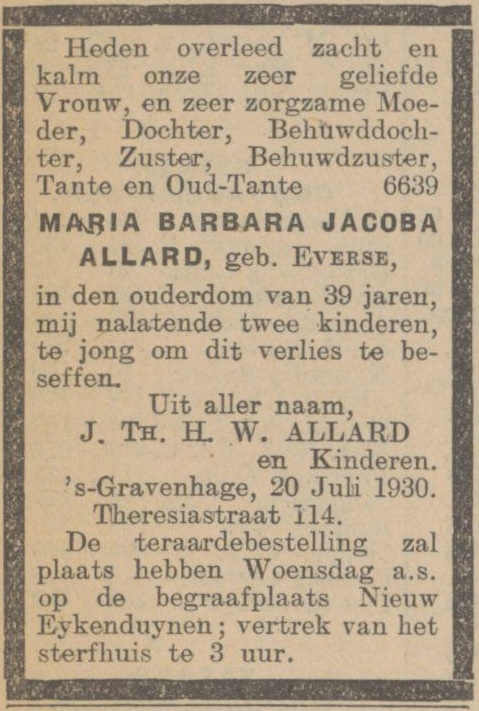 Heden overleed zacht en kalm onze zeer geliefde Vrouw, en zeer zorgzame Moeder, Dochter, Behuwddochter, Zuster, Behuwdzuster, Tante en Oud-Tante 6639

MARIA BARBARA JACOBA ALLARD, geb. EVERSE,

in den ouderdom van 39 jaren, mij nalatende twee kinderen, te jong om dit verlies te beseffen.

Uit aller naam,
J. TH. H. W. ALLARD
en Kinderen.
's-Gravenhage, 20 Juli 1930.
Theresiastraat 114.

De teraardebestelling zal plaats hebben Woensdag a.s. op de begraafplaats Nieuw Eykenduynen; vertrek van het sterfhuis te 3 uur.